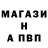 МАГАЗИ
Н
А ПВП